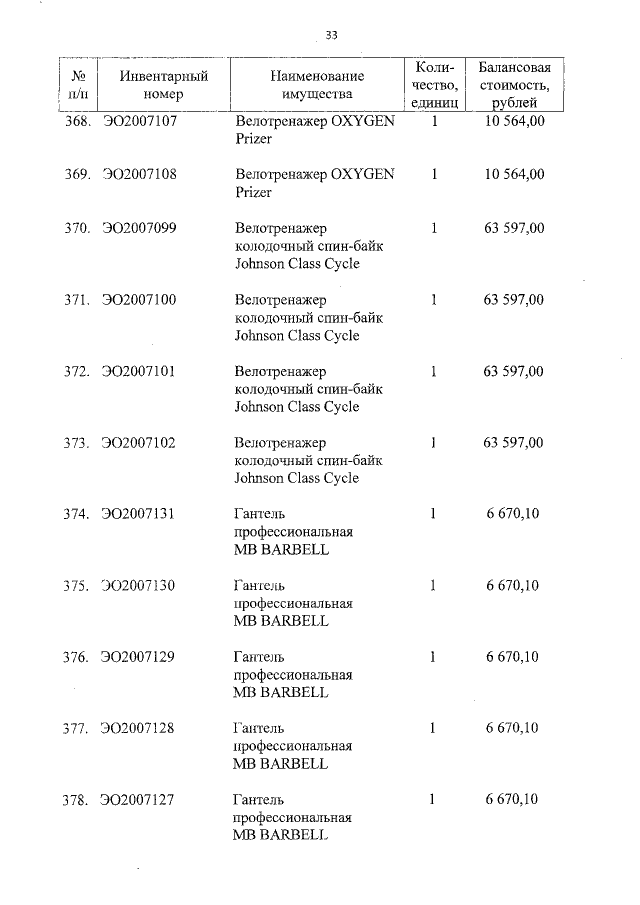 33

| № п/п | Инвентарный номер | Наименование имущества | Количество, единиц | Балансовая стоимость, рублей |
|---|---|---|---|---|
| 368. | ЭО2007107 | Велотренажер OXYGEN Prizer | 1 | 10 564,00 |
| 369. | ЭО2007108 | Велотренажер OXYGEN Prizer | 1 | 10 564,00 |
| 370. | ЭО2007099 | Велотренажер колодочный спин-байк Johnson Class Cycle | 1 | 63 597,00 |
| 371. | ЭО2007100 | Велотренажер колодочный спин-байк Johnson Class Cycle | 1 | 63 597,00 |
| 372. | ЭО2007101 | Велотренажер колодочный спин-байк Johnson Class Cycle | 1 | 63 597,00 |
| 373. | ЭО2007102 | Велотренажер колодочный спин-байк Johnson Class Cycle | 1 | 63 597,00 |
| 374. | ЭО2007131 | Гантель профессиональная MB BARBELL | 1 | 6 670,10 |
| 375. | ЭО2007130 | Гантель профессиональная MB BARBELL | 1 | 6 670,10 |
| 376. | ЭО2007129 | Гантель профессиональная MB BARBELL | 1 | 6 670,10 |
| 377. | ЭО2007128 | Гантель профессиональная MB BARBELL | 1 | 6 670,10 |
| 378. | ЭО2007127 | Гантель профессиональная MB BARBELL | 1 | 6 670,10 |